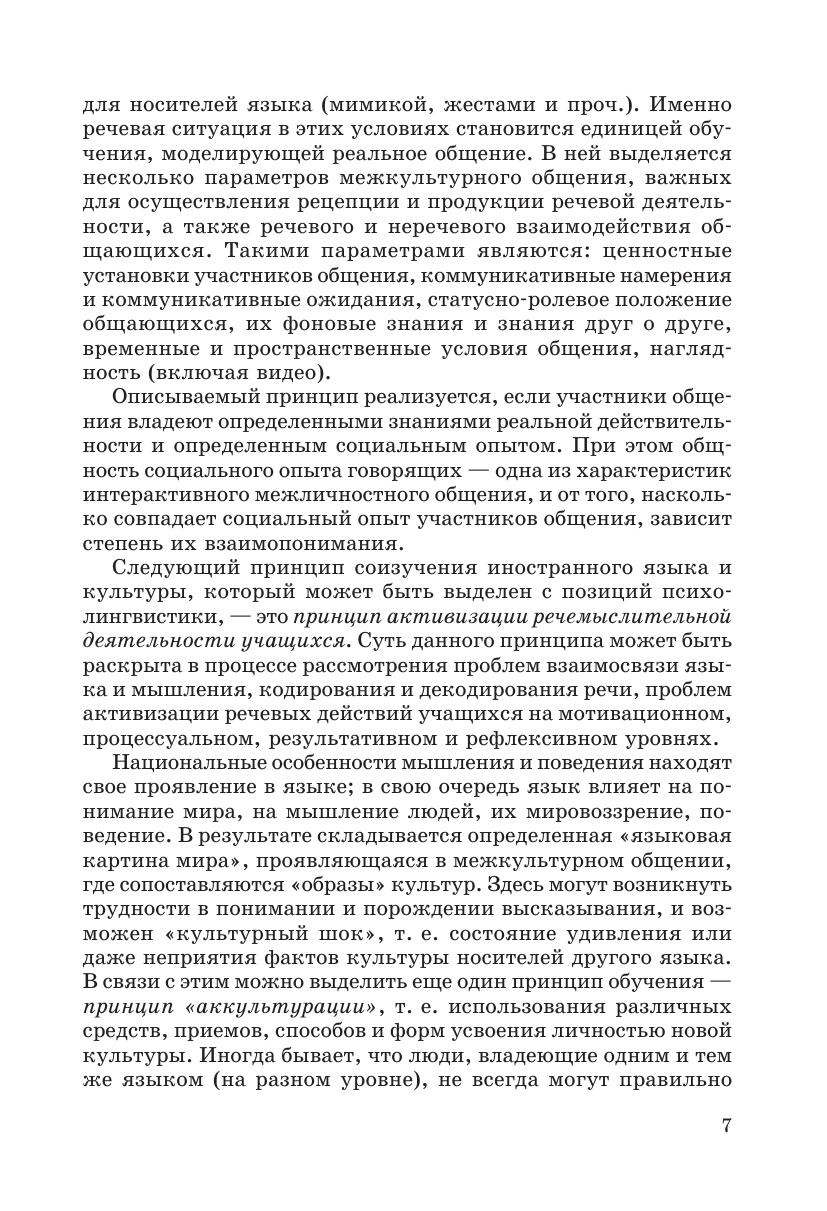 для носителей языка (мимикой, жестами и проч.). Именно речевая ситуация в этих условиях становится единицей обучения, моделирующей реальное общение. В ней выделяется несколько параметров межкультурного общения, важных для осуществления рецепции и продукции речевой деятельности, а также речевого и неречевого взаимодействия общающихся. Такими параметрами являются: ценностные установки участников общения, коммуникативные намерения и коммуникативные ожидания, статусно-ролевое положение общающихся, их фоновые знания и знания друг о друге, временные и пространственные условия общения, наглядность (включая видео).

Описываемый принцип реализуется, если участники общения владеют определенными знаниями реальной действительности и определенным социальным опытом. При этом общность социального опыта говорящих — одна из характеристик интерактивного межличностного общения, и от того, насколько совпадает социальный опыт участников общения, зависит степень их взаимопонимания.

Следующий принцип соизучения иностранного языка и культуры, который может быть выделен с позиций психолингвистики, — это принцип активизации речемыслительной деятельности учащихся. Суть данного принципа может быть раскрыта в процессе рассмотрения проблем взаимосвязи языка и мышления, кодирования и декодирования речи, проблем активизации речевых действий учащихся на мотивационном, процессуальном, результативном и рефлексивном уровнях.

Национальные особенности мышления и поведения находят свое проявление в языке; в свою очередь язык влияет на понимание мира, на мышление людей, их мировоззрение, поведение. В результате складывается определенная «языковая картина мира», проявляющаяся в межкультурном общении, где сопоставляются «образы» культур. Здесь могут возникнуть трудности в понимании и порождении высказывания, и возможен «культурный шок», т. е. состояние удивления или даже неприятия фактов культуры носителей другого языка. В связи с этим можно выделить еще один принцип обучения — принцип «аккультурации», т. е. использования различных средств, приемов, способов и форм усвоения личностью новой культуры. Иногда бывает, что люди, владеющие одним и тем же языком (на разном уровне), не всегда могут правильно

7